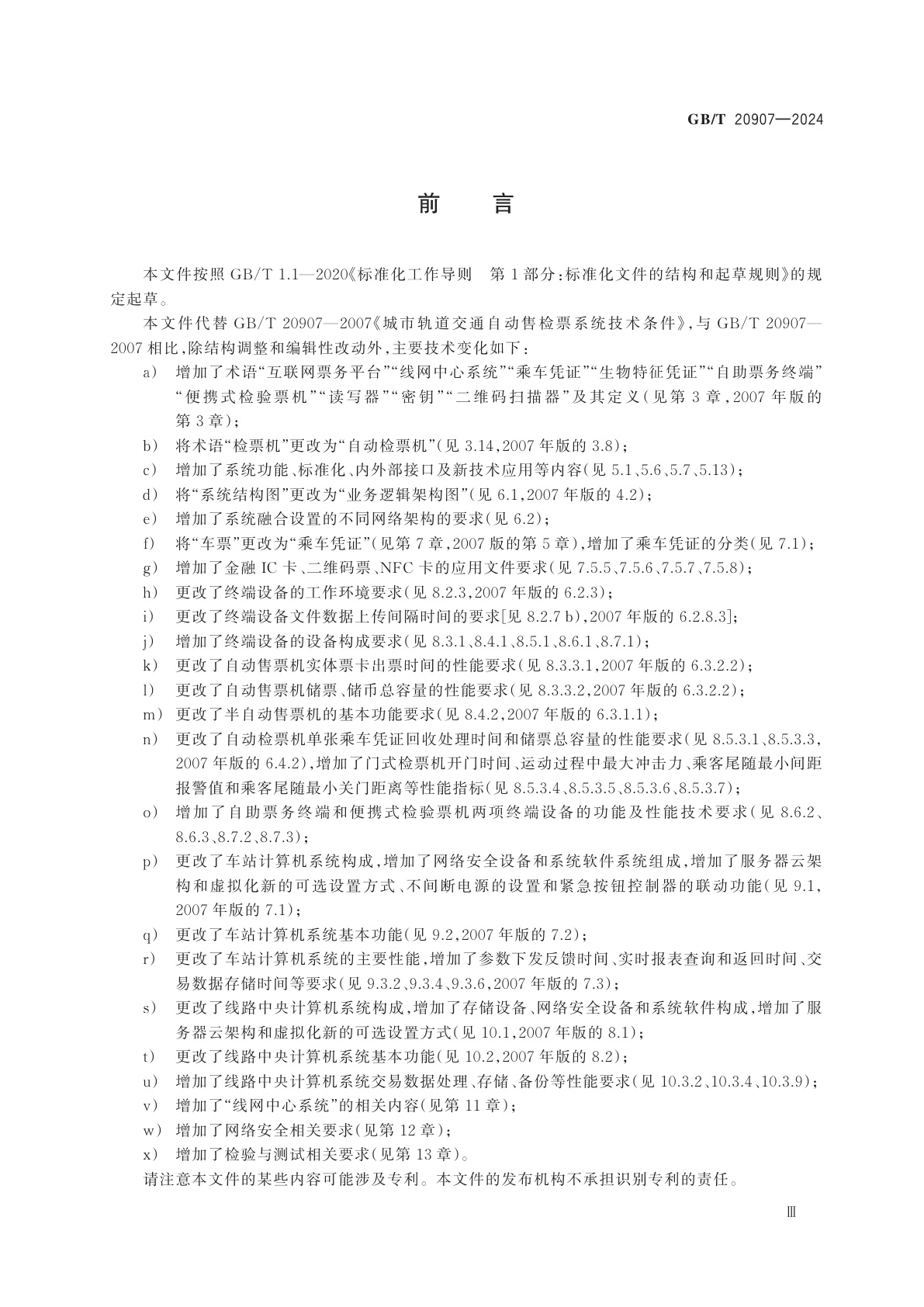 GB/T 20907—2024

前　言

本文件按照 GB/T 1.1—2020《标准化工作导则　第 1 部分:标准化文件的结构和起草规则》的规定起草。

本文件代替 GB/T 20907—2007《城市轨道交通自动售检票系统技术条件》,与 GB/T 20907—2007 相比,除结构调整和编辑性改动外,主要技术变化如下:

a) 增加了术语“互联网票务平台”“线网中心系统”“乘车凭证”“生物特征凭证”“自助票务终端”“便携式检验票机”“读写器”“密钥”“二维码扫描器”及其定义(见第 3 章,2007 年版的第 3 章);

b) 将术语“检票机”更改为“自动检票机”(见 3.14,2007 年版的 3.8);

c) 增加了系统功能、标准化、内外部接口及新技术应用等内容(见 5.1、5.6、5.7、5.13);

d) 将“系统结构图”更改为“业务逻辑架构图”(见 6.1,2007 年版的 4.2);

e) 增加了系统融合设置的不同网络架构的要求(见 6.2);

f) 将“车票”更改为“乘车凭证”(见第 7 章,2007 版的第 5 章),增加了乘车凭证的分类(见 7.1);

g) 增加了金融 IC 卡、二维码票、NFC 卡的应用文件要求(见 7.5.5、7.5.6、7.5.7、7.5.8);

h) 更改了终端设备的工作环境要求(见 8.2.3,2007 年版的 6.2.3);

i) 更改了终端设备文件数据上传间隔时间的要求[见 8.2.7 b),2007 年版的 6.2.8.3];

j) 增加了终端设备的设备构成要求(见 8.3.1、8.4.1、8.5.1、8.6.1、8.7.1);

k) 更改了自动售票机实体票卡出票时间的性能要求(见 8.3.3.1,2007 年版的 6.3.2.2);

l) 更改了自动售票机储票、储币总容量的性能要求(见 8.3.3.2,2007 年版的 6.3.2.2);

m) 更改了半自动售票机的基本功能要求(见 8.4.2,2007 年版的 6.3.1.1);

n) 更改了自动检票机单张乘车凭证回收处理时间和储票总容量的性能要求(见 8.5.3.1、8.5.3.3,2007 年版的 6.4.2),增加了门式检票机开门时间、运动过程中最大冲击力、乘客尾随最小间距报警值和乘客尾随最小关门距离等性能指标(见 8.5.3.4、8.5.3.5、8.5.3.6、8.5.3.7);

o) 增加了自助票务终端和便携式检验票机两项终端设备的功能及性能技术要求(见 8.6.2、8.6.3、8.7.2、8.7.3);

p) 更改了车站计算机系统构成,增加了网络安全设备和系统软件系统组成,增加了服务器云架构和虚拟化新的可选设置方式、不间断电源的设置和紧急按钮控制器的联动功能(见 9.1,2007 年版的 7.1);

q) 更改了车站计算机系统基本功能(见 9.2,2007 年版的 7.2);

r) 更改了车站计算机系统的主要性能,增加了参数下发反馈时间、实时报表查询和返回时间、交易数据存储时间等要求(见 9.3.2、9.3.4、9.3.6,2007 年版的 7.3);

s) 更改了线路中央计算机系统构成,增加了存储设备、网络安全设备和系统软件构成,增加了服务器云架构和虚拟化新的可选设置方式(见 10.1,2007 年版的 8.1);

t) 更改了线路中央计算机系统基本功能(见 10.2,2007 年版的 8.2);

u) 增加了线路中央计算机系统交易数据处理、存储、备份等性能要求(见 10.3.2、10.3.4、10.3.9);

v) 增加了“线网中心系统”的相关内容(见第 11 章);

w) 增加了网络安全相关要求(见第 12 章);

x) 增加了检验与测试相关要求(见第 13 章)。

请注意本文件的某些内容可能涉及专利。本文件的发布机构不承担识别专利的责任。

Ⅲ